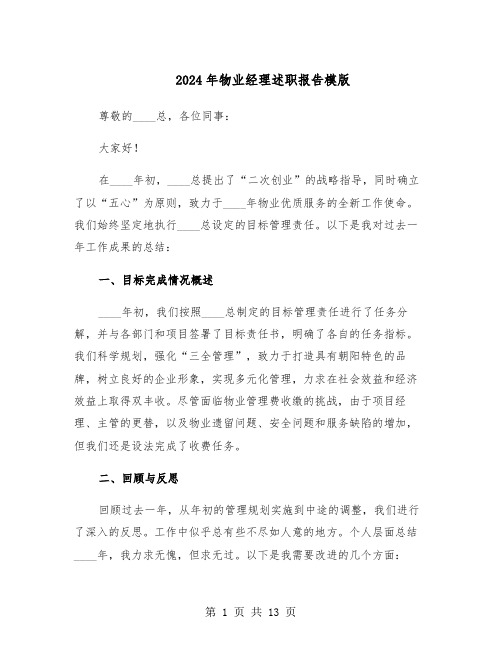 2024年物业经理述职报告模版

尊敬的____总，各位同事：

大家好！

在____年初，____总提出了“二次创业”的战略指导，同时确立了以“五心”为原则，致力于____年物业优质服务的全新工作使命。我们始终坚定地执行____总设定的目标管理责任。以下是我对过去一年工作成果的总结：

一、目标完成情况概述

____年初，我们按照____总制定的目标管理责任进行了任务分解，并与各部门和项目签署了目标责任书，明确了各自的任务指标。我们科学规划，强化“三全管理”，致力于打造具有朝阳特色的品牌，树立良好的企业形象，实现多元化管理，力求在社会效益和经济效益上取得双丰收。尽管面临物业管理费收缴的挑战，由于项目经理、主管的更替，以及物业遗留问题、安全问题和服务缺陷的增加，但我们还是设法完成了收费任务。

二、回顾与反思

回顾过去一年，从年初的管理规划实施到中途的调整，我们进行了深入的反思。工作中似乎总有些不尽如人意的地方。个人层面总结____年，我力求无愧，但求无过。以下是我需要改进的几个方面：

第 1 页 共 13 页